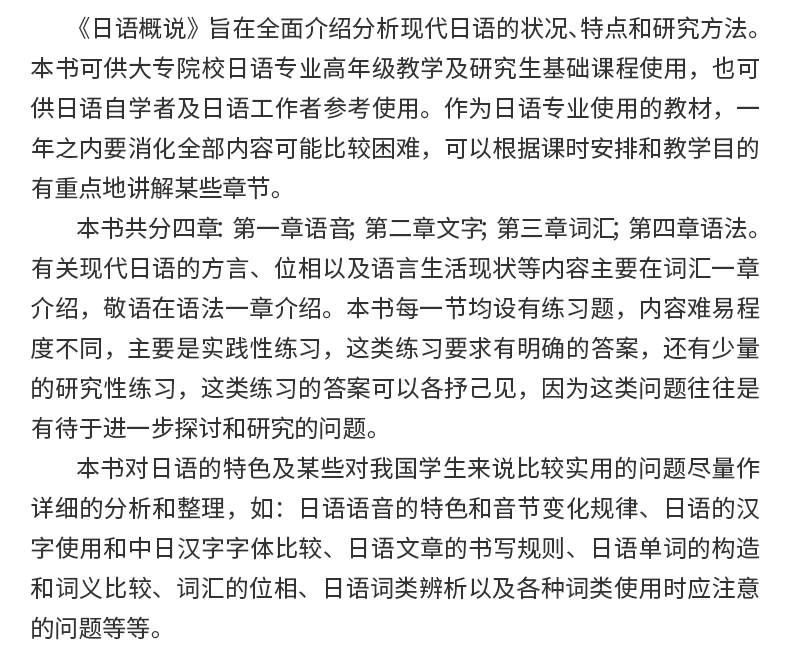 《日语概说》旨在全面介绍分析现代日语的状况、特点和研究方法。本书可供大专院校日语专业高年级教学及研究生基础课程使用，也可供日语自学者及日语工作者参考使用。作为日语专业使用的教材，一年之内要消化全部内容可能比较困难，可以根据课时安排和教学目的有重点地讲解某些章节。

本书共分四章: 第一章语音; 第二章文字; 第三章词汇; 第四章语法。有关现代日语的方言、位相以及语言生活现状等内容主要在词汇一章介绍，敬语在语法一章介绍。本书每一节均设有练习题，内容难易程度不同，主要是实践性练习，这类练习要求有明确的答案，还有少量的研究性练习，这类练习的答案可以各抒己见，因为这类问题往往是有待于进一步探讨和研究的问题。

本书对日语的特色及某些对我国学生来说比较实用的问题尽量作详细的分析和整理，如：日语语音的特色和音节变化规律、日语的汉字使用和中日汉字字体比较、日语文章的书写规则、日语单词的构造和词义比较、词汇的位相、日语词类辨析以及各种词类使用时应注意的问题等等。